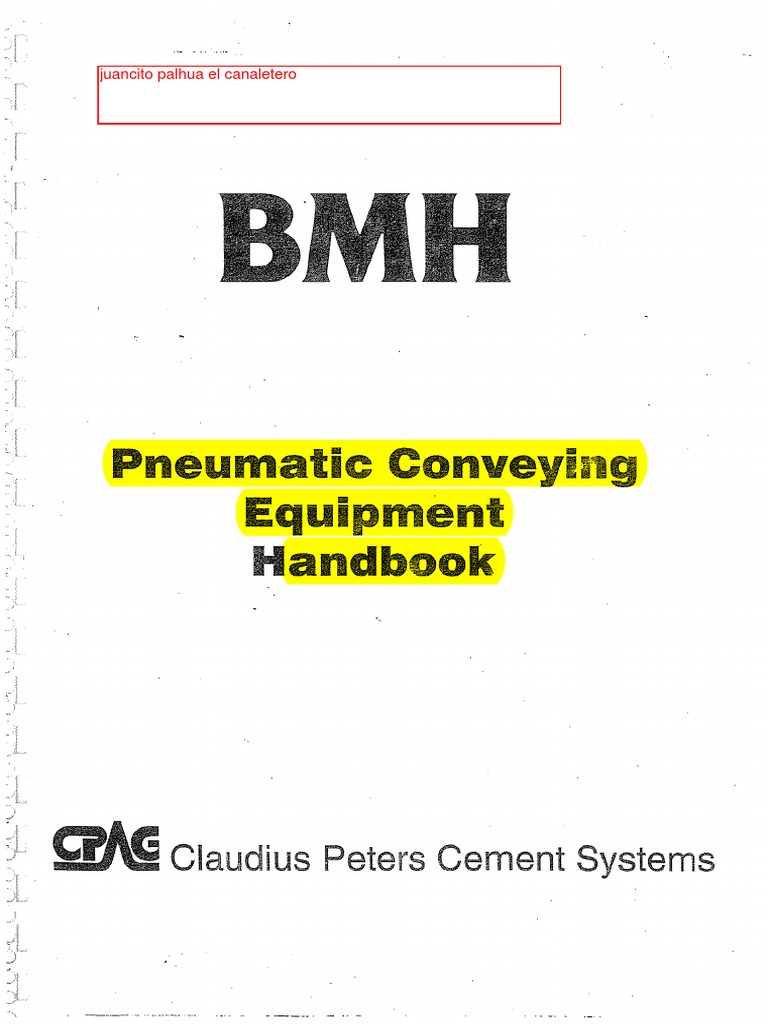 juancito palhua el canaletero

BMH

Pneumatic Conveying Equipment Handbook

CPAG Claudius Peters Cement Systems